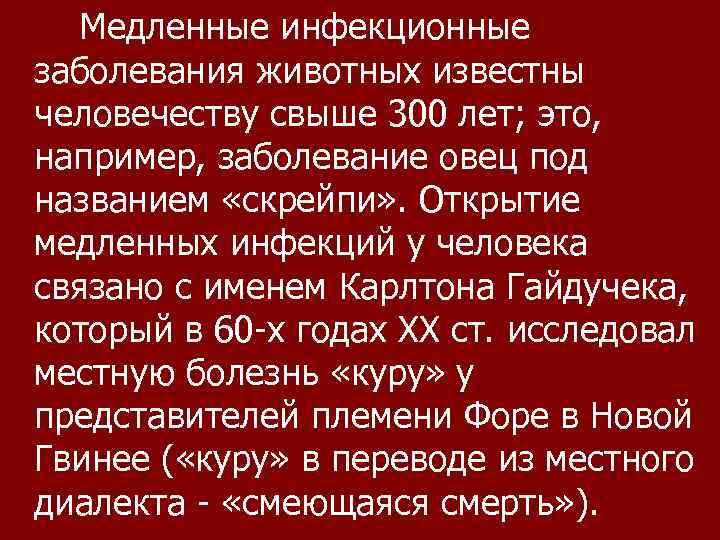 Медленные инфекционные заболевания животных известны человечеству свыше 300 лет; это, например, заболевание овец под названием «скрейпи». Открытие медленных инфекций у человека связано с именем Карлтона Гайдучека, который в 60-х годах XX ст. исследовал местную болезнь «куру» у представителей племени Форе в Новой Гвинее («куру» в переводе из местного диалекта - «смеющаяся смерть»).